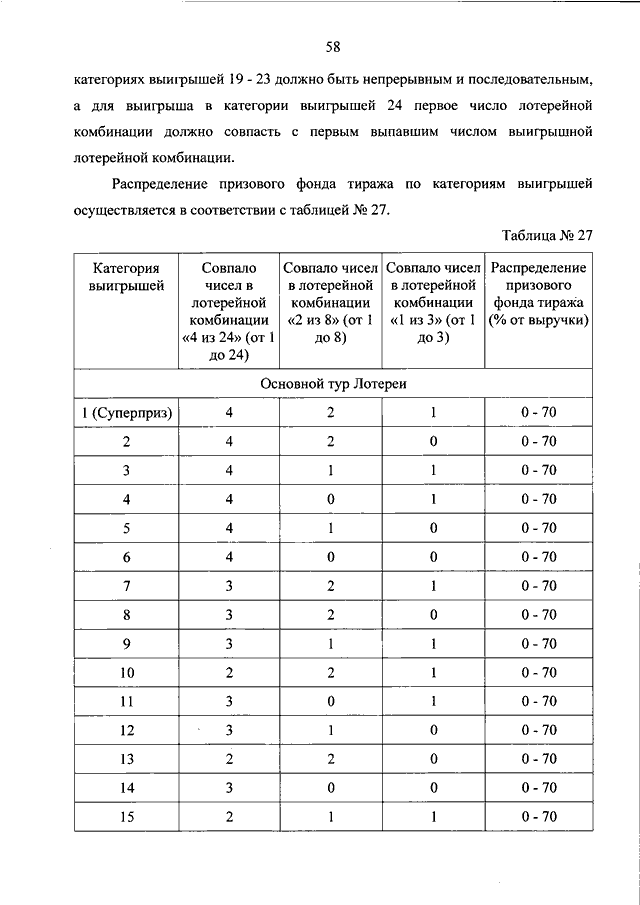 58

категориях выигрышей 19 - 23 должно быть непрерывным и последовательным, а для выигрыша в категории выигрышей 24 первое число лотерейной комбинации должно совпасть с первым выпавшим числом выигрышной лотерейной комбинации.

Распределение призового фонда тиража по категориям выигрышей осуществляется в соответствии с таблицей № 27.

Таблица № 27

| Категория выигрышей | Совпало чисел в лотерейной комбинации «4 из 24» (от 1 до 24) | Совпало чисел в лотерейной комбинации «2 из 8» (от 1 до 8) | Совпало чисел в лотерейной комбинации «1 из 3» (от 1 до 3) | Распределение призового фонда тиража (% от выручки) |
|---|---|---|---|---|
| Основной тур Лотереи | | | | |
| 1 (Суперприз) | 4 | 2 | 1 | 0 - 70 |
| 2 | 4 | 2 | 0 | 0 - 70 |
| 3 | 4 | 1 | 1 | 0 - 70 |
| 4 | 4 | 0 | 1 | 0 - 70 |
| 5 | 4 | 1 | 0 | 0 - 70 |
| 6 | 4 | 0 | 0 | 0 - 70 |
| 7 | 3 | 2 | 1 | 0 - 70 |
| 8 | 3 | 2 | 0 | 0 - 70 |
| 9 | 3 | 1 | 1 | 0 - 70 |
| 10 | 2 | 2 | 1 | 0 - 70 |
| 11 | 3 | 0 | 1 | 0 - 70 |
| 12 | 3 | 1 | 0 | 0 - 70 |
| 13 | 2 | 2 | 0 | 0 - 70 |
| 14 | 3 | 0 | 0 | 0 - 70 |
| 15 | 2 | 1 | 1 | 0 - 70 |